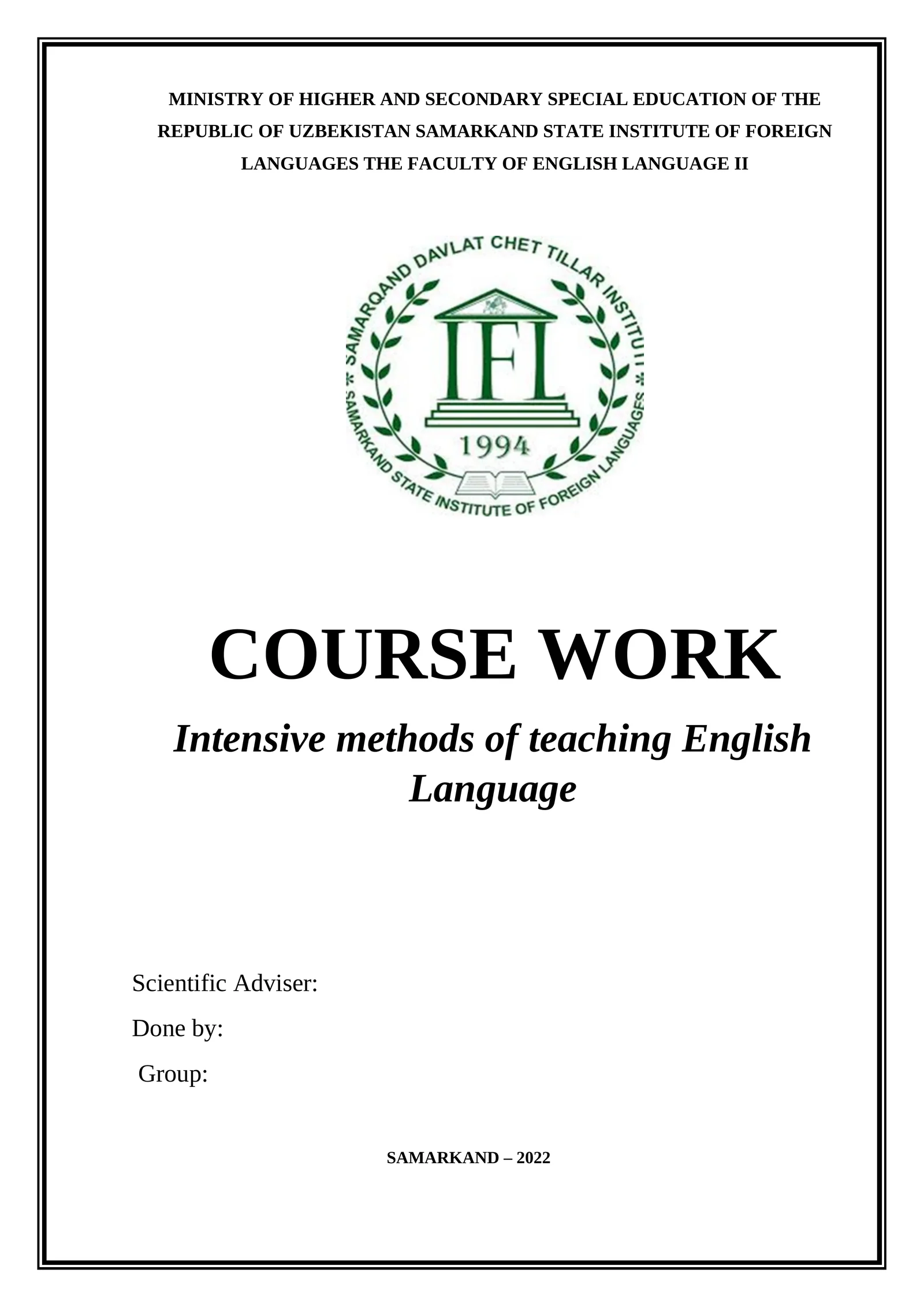 MINISTRY OF HIGHER AND SECONDARY SPECIAL EDUCATION OF THE REPUBLIC OF UZBEKISTAN SAMARKAND STATE INSTITUTE OF FOREIGN LANGUAGES THE FACULTY OF ENGLISH LANGUAGE II

SAMARQAND DAVLAT CHET TILLAR INSTITUTI
IFL
1994
SAMARKAND STATE INSTITUTE OF FOREIGN LANGUAGES

COURSE WORK

Intensive methods of teaching English Language

Scientific Adviser:

Done by:

Group:

SAMARKAND – 2022